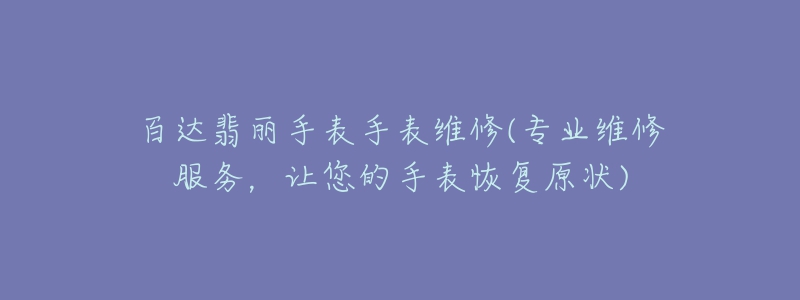 百达翡丽手表手表维修(专业维修服务，让您的手表恢复原状)